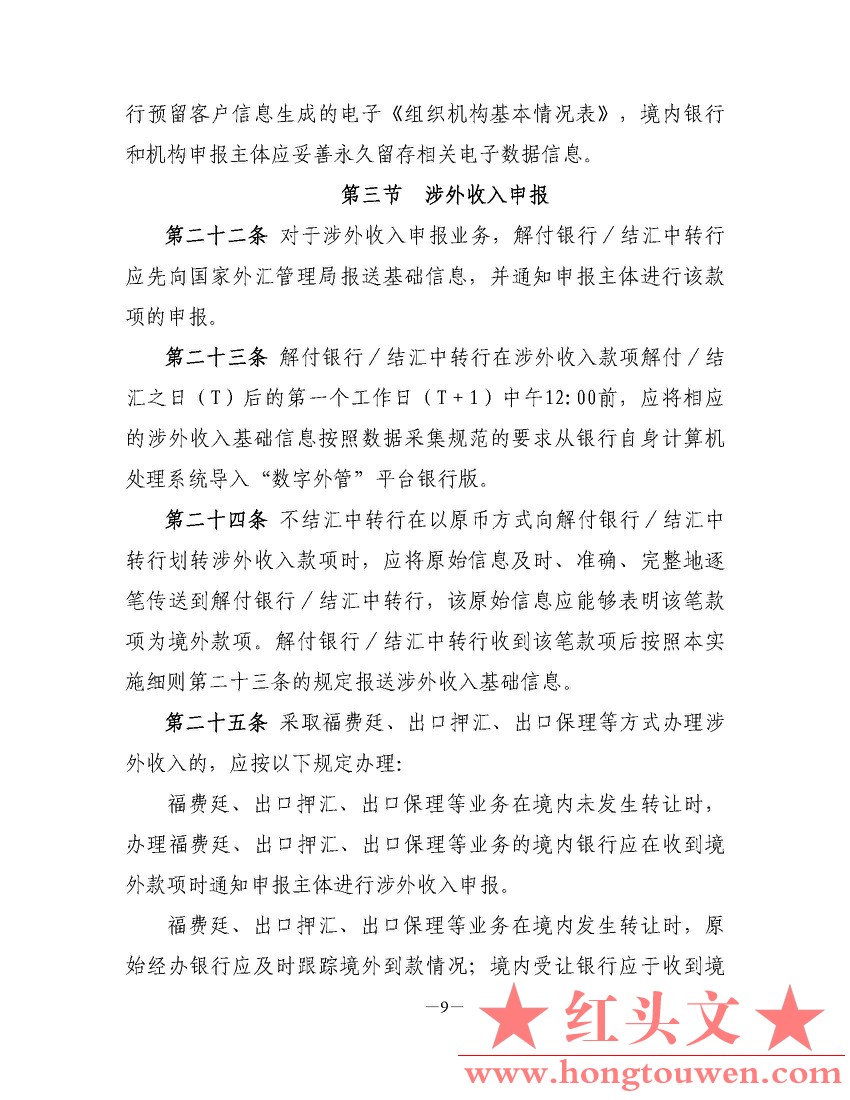 行预留客户信息生成的电子《组织机构基本情况表》，境内银行和机构申报主体应妥善永久留存相关电子数据信息。

第三节　涉外收入申报

第二十二条 对于涉外收入申报业务，解付银行／结汇中转行应先向国家外汇管理局报送基础信息，并通知申报主体进行该款项的申报。

第二十三条 解付银行／结汇中转行在涉外收入款项解付／结汇之日（T）后的第一个工作日（T＋1）中午12:00前，应将相应的涉外收入基础信息按照数据采集规范的要求从银行自身计算机处理系统导入“数字外管”平台银行版。

第二十四条 不结汇中转行在以原币方式向解付银行／结汇中转行划转涉外收入款项时，应将原始信息及时、准确、完整地逐笔传送到解付银行／结汇中转行，该原始信息应能够表明该笔款项为境外款项。解付银行／结汇中转行收到该笔款项后按照本实施细则第二十三条的规定报送涉外收入基础信息。

第二十五条 采取福费廷、出口押汇、出口保理等方式办理涉外收入的，应按以下规定办理:

福费廷、出口押汇、出口保理等业务在境内未发生转让时，办理福费廷、出口押汇、出口保理等业务的境内银行应在收到境外款项时通知申报主体进行涉外收入申报。

福费廷、出口押汇、出口保理等业务在境内发生转让时，原始经办银行应及时跟踪境外到款情况；境内受让银行应于收到境

—9—

★ 红头文 ★
www.hongtouwen.com